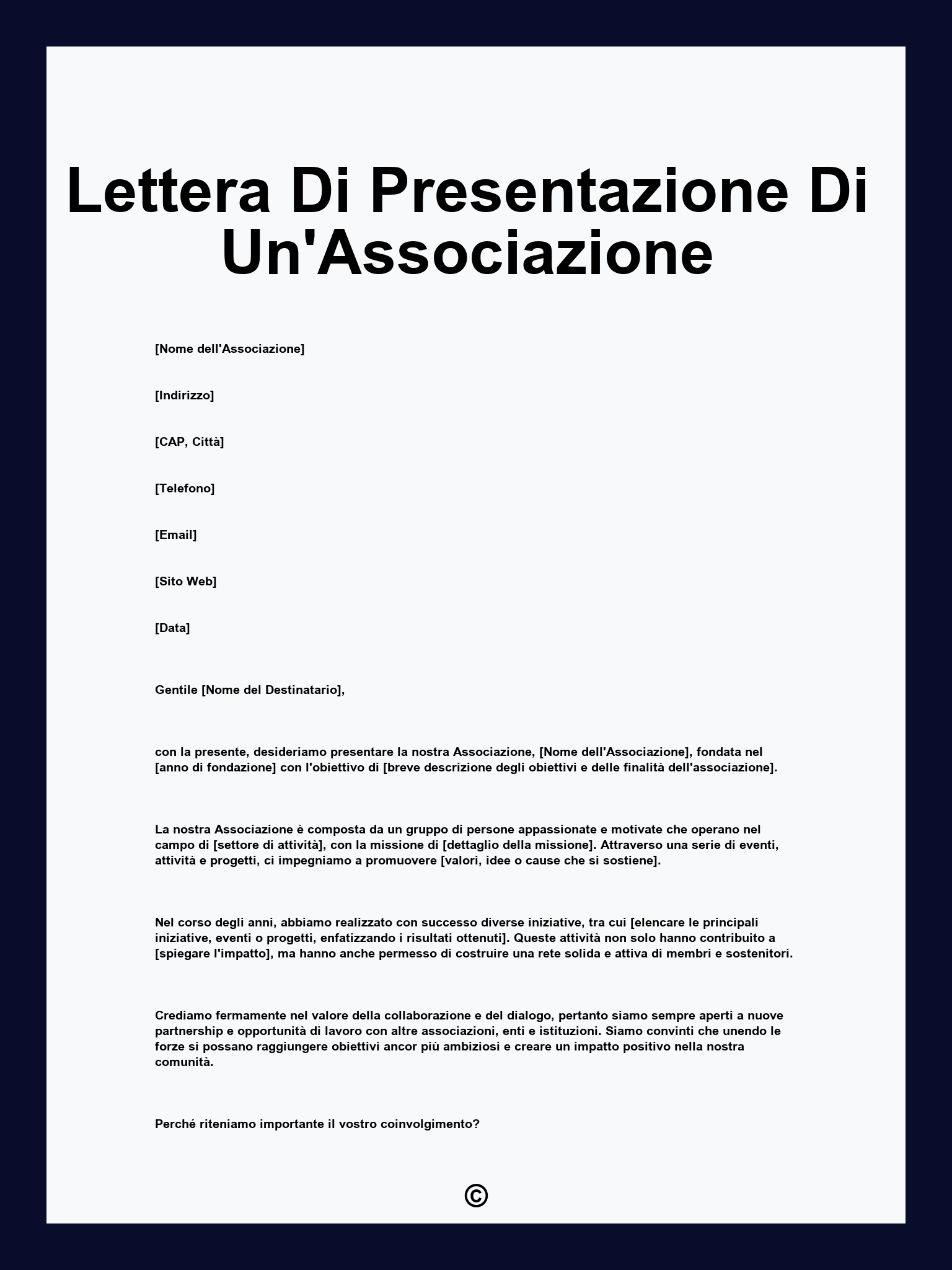 Lettera Di Presentazione Di Un'Associazione

[Nome dell'Associazione]

[Indirizzo]

[CAP, Città]

[Telefono]

[Email]

[Sito Web]

[Data]

Gentile [Nome del Destinatario],

con la presente, desideriamo presentare la nostra Associazione, [Nome dell'Associazione], fondata nel [anno di fondazione] con l'obiettivo di [breve descrizione degli obiettivi e delle finalità dell'associazione].

La nostra Associazione è composta da un gruppo di persone appassionate e motivate che operano nel campo di [settore di attività], con la missione di [dettaglio della missione]. Attraverso una serie di eventi, attività e progetti, ci impegniamo a promuovere [valori, idee o cause che si sostiene].

Nel corso degli anni, abbiamo realizzato con successo diverse iniziative, tra cui [elencare le principali iniziative, eventi o progetti, enfatizzando i risultati ottenuti]. Queste attività non solo hanno contribuito a [spiegare l'impatto], ma hanno anche permesso di costruire una rete solida e attiva di membri e sostenitori.

Crediamo fermamente nel valore della collaborazione e del dialogo, pertanto siamo sempre aperti a nuove partnership e opportunità di lavoro con altre associazioni, enti e istituzioni. Siamo convinti che unendo le forze si possano raggiungere obiettivi ancor più ambiziosi e creare un impatto positivo nella nostra comunità.

Perché riteniamo importante il vostro coinvolgimento?

©